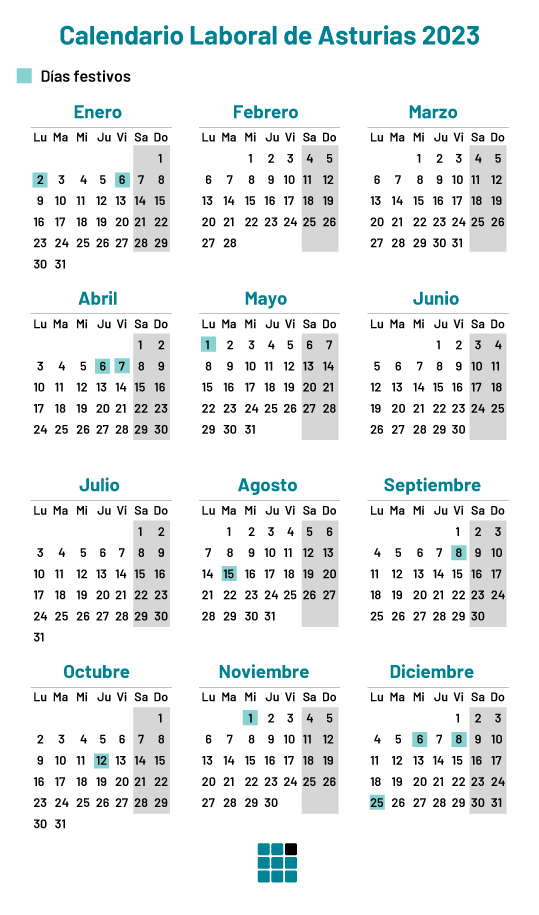 Calendario Laboral de Asturias 2023

Días festivos

Enero

| Lu | Ma | Mi | Ju | Vi | Sa | Do |
|---|---|---|---|---|---|---|
| | | | | | | 1 |
| 2 | 3 | 4 | 5 | 6 | 7 | 8 |
| 9 | 10 | 11 | 12 | 13 | 14 | 15 |
| 16 | 17 | 18 | 19 | 20 | 21 | 22 |
| 23 | 24 | 25 | 26 | 27 | 28 | 29 |
| 30 | 31 | | | | | |

Febrero

| Lu | Ma | Mi | Ju | Vi | Sa | Do |
|---|---|---|---|---|---|---|
| | | 1 | 2 | 3 | 4 | 5 |
| 6 | 7 | 8 | 9 | 10 | 11 | 12 |
| 13 | 14 | 15 | 16 | 17 | 18 | 19 |
| 20 | 21 | 22 | 23 | 24 | 25 | 26 |
| 27 | 28 | | | | | |

Marzo

| Lu | Ma | Mi | Ju | Vi | Sa | Do |
|---|---|---|---|---|---|---|
| | | 1 | 2 | 3 | 4 | 5 |
| 6 | 7 | 8 | 9 | 10 | 11 | 12 |
| 13 | 14 | 15 | 16 | 17 | 18 | 19 |
| 20 | 21 | 22 | 23 | 24 | 25 | 26 |
| 27 | 28 | 29 | 30 | 31 | | |

Abril

| Lu | Ma | Mi | Ju | Vi | Sa | Do |
|---|---|---|---|---|---|---|
| | | | | | 1 | 2 |
| 3 | 4 | 5 | 6 | 7 | 8 | 9 |
| 10 | 11 | 12 | 13 | 14 | 15 | 16 |
| 17 | 18 | 19 | 20 | 21 | 22 | 23 |
| 24 | 25 | 26 | 27 | 28 | 29 | 30 |

Mayo

| Lu | Ma | Mi | Ju | Vi | Sa | Do |
|---|---|---|---|---|---|---|
| 1 | 2 | 3 | 4 | 5 | 6 | 7 |
| 8 | 9 | 10 | 11 | 12 | 13 | 14 |
| 15 | 16 | 17 | 18 | 19 | 20 | 21 |
| 22 | 23 | 24 | 25 | 26 | 27 | 28 |
| 29 | 30 | 31 | | | | |

Junio

| Lu | Ma | Mi | Ju | Vi | Sa | Do |
|---|---|---|---|---|---|---|
| | | | 1 | 2 | 3 | 4 |
| 5 | 6 | 7 | 8 | 9 | 10 | 11 |
| 12 | 13 | 14 | 15 | 16 | 17 | 18 |
| 19 | 20 | 21 | 22 | 23 | 24 | 25 |
| 26 | 27 | 28 | 29 | 30 | | |

Julio

| Lu | Ma | Mi | Ju | Vi | Sa | Do |
|---|---|---|---|---|---|---|
| | | | | | 1 | 2 |
| 3 | 4 | 5 | 6 | 7 | 8 | 9 |
| 10 | 11 | 12 | 13 | 14 | 15 | 16 |
| 17 | 18 | 19 | 20 | 21 | 22 | 23 |
| 24 | 25 | 26 | 27 | 28 | 29 | 30 |
| 31 | | | | | | |

Agosto

| Lu | Ma | Mi | Ju | Vi | Sa | Do |
|---|---|---|---|---|---|---|
| | 1 | 2 | 3 | 4 | 5 | 6 |
| 7 | 8 | 9 | 10 | 11 | 12 | 13 |
| 14 | 15 | 16 | 17 | 18 | 19 | 20 |
| 21 | 22 | 23 | 24 | 25 | 26 | 27 |
| 28 | 29 | 30 | 31 | | | |

Septiembre

| Lu | Ma | Mi | Ju | Vi | Sa | Do |
|---|---|---|---|---|---|---|
| | | | | 1 | 2 | 3 |
| 4 | 5 | 6 | 7 | 8 | 9 | 10 |
| 11 | 12 | 13 | 14 | 15 | 16 | 17 |
| 18 | 19 | 20 | 21 | 22 | 23 | 24 |
| 25 | 26 | 27 | 28 | 29 | 30 | |

Octubre

| Lu | Ma | Mi | Ju | Vi | Sa | Do |
|---|---|---|---|---|---|---|
| | | | | | | 1 |
| 2 | 3 | 4 | 5 | 6 | 7 | 8 |
| 9 | 10 | 11 | 12 | 13 | 14 | 15 |
| 16 | 17 | 18 | 19 | 20 | 21 | 22 |
| 23 | 24 | 25 | 26 | 27 | 28 | 29 |
| 30 | 31 | | | | | |

Noviembre

| Lu | Ma | Mi | Ju | Vi | Sa | Do |
|---|---|---|---|---|---|---|
| | | 1 | 2 | 3 | 4 | 5 |
| 6 | 7 | 8 | 9 | 10 | 11 | 12 |
| 13 | 14 | 15 | 16 | 17 | 18 | 19 |
| 20 | 21 | 22 | 23 | 24 | 25 | 26 |
| 27 | 28 | 29 | 30 | | | |

Diciembre

| Lu | Ma | Mi | Ju | Vi | Sa | Do |
|---|---|---|---|---|---|---|
| | | | | 1 | 2 | 3 |
| 4 | 5 | 6 | 7 | 8 | 9 | 10 |
| 11 | 12 | 13 | 14 | 15 | 16 | 17 |
| 18 | 19 | 20 | 21 | 22 | 23 | 24 |
| 25 | 26 | 27 | 28 | 29 | 30 | 31 |